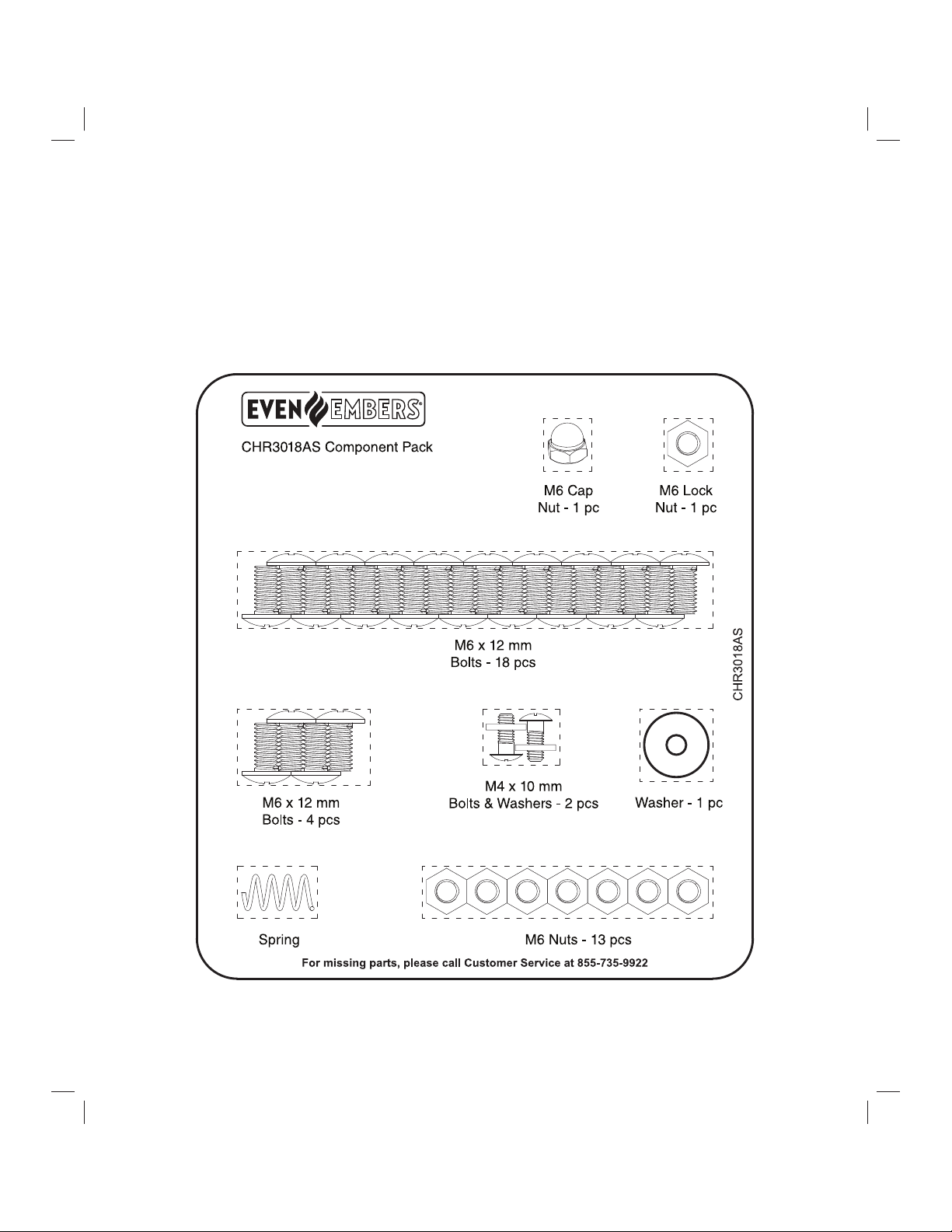 EVEN EMBERS®

CHR3018AS Component Pack

M6 Cap Nut - 1 pc

M6 Lock Nut - 1 pc

M6 x 12 mm Bolts - 18 pcs

CHR3018AS

M6 x 12 mm Bolts - 4 pcs

M4 x 10 mm Bolts & Washers - 2 pcs

Washer - 1 pc

Spring

M6 Nuts - 13 pcs

For missing parts, please call Customer Service at 855-735-9922